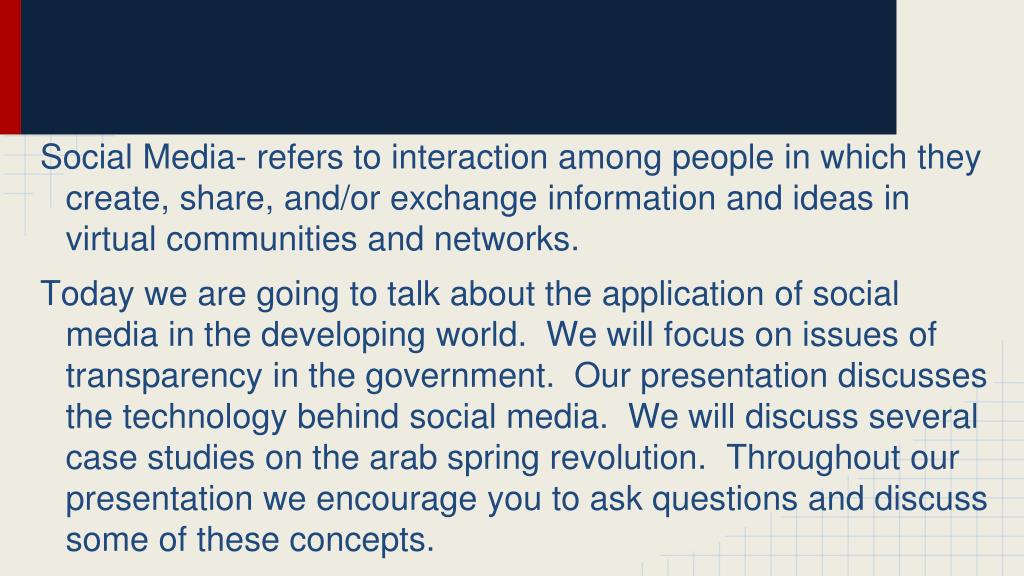 Social Media- refers to interaction among people in which they create, share, and/or exchange information and ideas in virtual communities and networks.

Today we are going to talk about the application of social media in the developing world.  We will focus on issues of transparency in the government.  Our presentation discusses the technology behind social media.  We will discuss several case studies on the arab spring revolution.  Throughout our presentation we encourage you to ask questions and discuss some of these concepts.